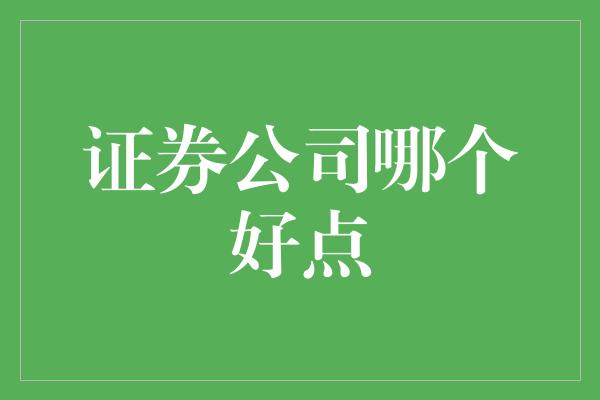 证券公司哪个好点